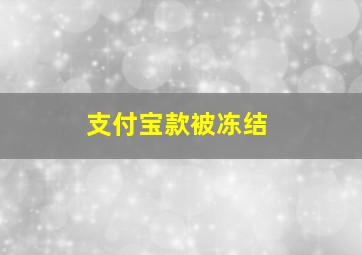 支付宝款被冻结